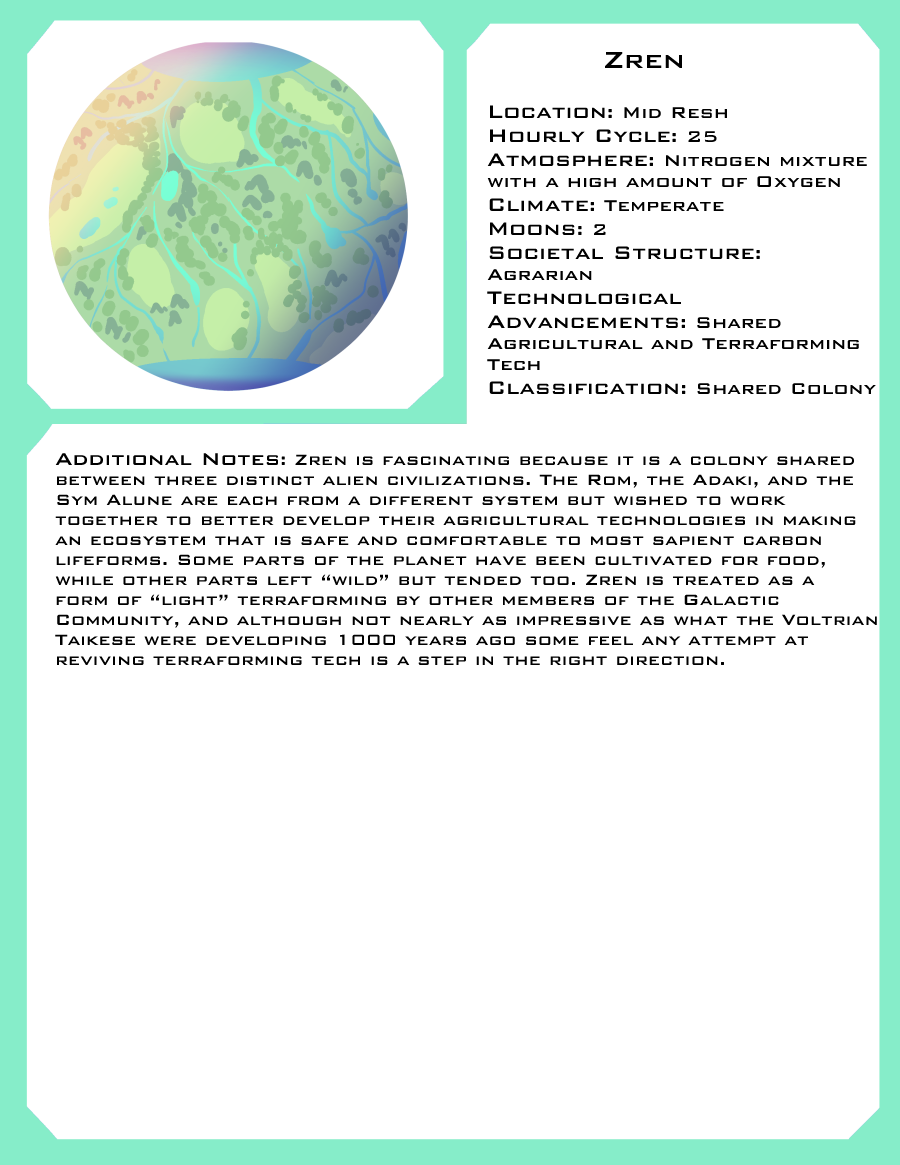 Zren

Location: Mid Resh
Hourly Cycle: 25
Atmosphere: Nitrogen mixture with a high amount of Oxygen
Climate: Temperate
Moons: 2
Societal Structure: Agrarian
Technological Advancements: Shared Agricultural and Terraforming Tech
Classification: Shared Colony

Additional Notes: Zren is fascinating because it is a colony shared between three distinct alien civilizations. The Rom, the Adaki, and the Sym Alune are each from a different system but wished to work together to better develop their agricultural technologies in making an ecosystem that is safe and comfortable to most sapient carbon lifeforms. Some parts of the planet have been cultivated for food, while other parts left "wild" but tended too. Zren is treated as a form of "light" terraforming by other members of the Galactic Community, and although not nearly as impressive as what the Voltrian Taikese were developing 1000 years ago some feel any attempt at reviving terraforming tech is a step in the right direction.